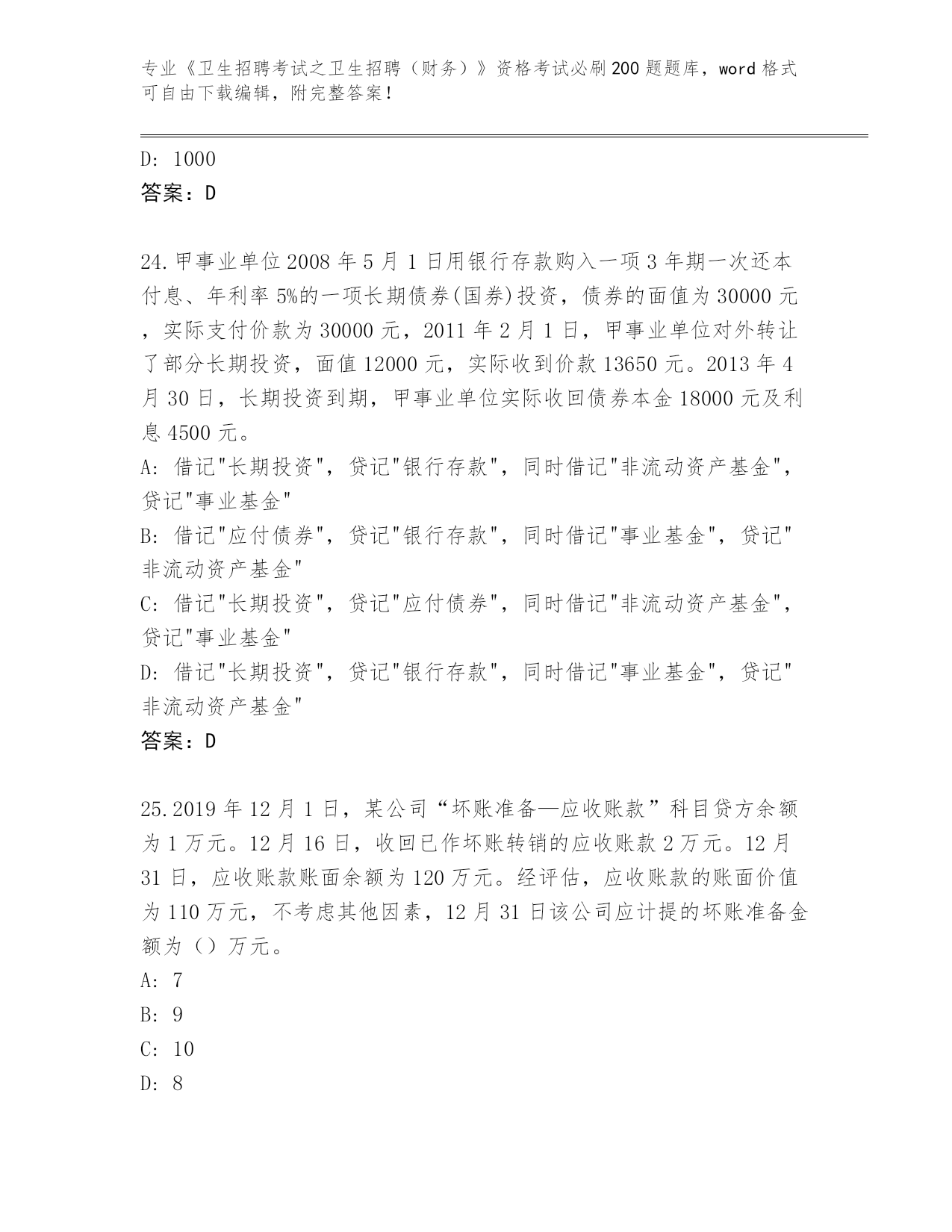 专业《卫生招聘考试之卫生招聘（财务）》资格考试必刷200题题库，word格式可自由下载编辑，附完整答案！

D: 1000
答案：D

24.甲事业单位2008年5月1日用银行存款购入一项3年期一次还本付息、年利率5%的一项长期债券(国券)投资，债券的面值为30000元，实际支付价款为30000元，2011年2月1日，甲事业单位对外转让了部分长期投资，面值12000元，实际收到价款13650元。2013年4月30日，长期投资到期，甲事业单位实际收回债券本金18000元及利息4500元。
A: 借记"长期投资"，贷记"银行存款"，同时借记"非流动资产基金"，贷记"事业基金"
B: 借记"应付债券"，贷记"银行存款"，同时借记"事业基金"，贷记"非流动资产基金"
C: 借记"长期投资"，贷记"应付债券"，同时借记"非流动资产基金"，贷记"事业基金"
D: 借记"长期投资"，贷记"银行存款"，同时借记"事业基金"，贷记"非流动资产基金"
答案：D

25.2019年12月1日，某公司“坏账准备—应收账款”科目贷方余额为1万元。12月16日，收回已作坏账转销的应收账款2万元。12月31日，应收账款账面余额为120万元。经评估，应收账款的账面价值为110万元，不考虑其他因素，12月31日该公司应计提的坏账准备金额为（）万元。
A: 7
B: 9
C: 10
D: 8